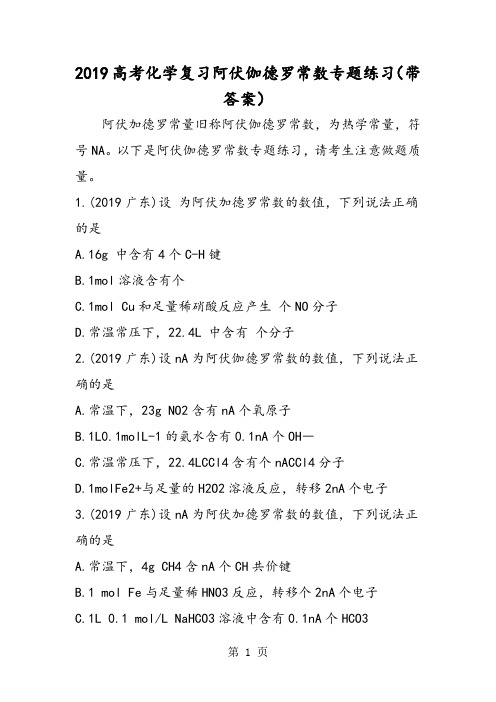 2019高考化学复习阿伏伽德罗常数专题练习(带答案)

阿伏加德罗常量旧称阿伏伽德罗常数，为热学常量，符号NA。以下是阿伏伽德罗常数专题练习，请考生注意做题质量。

1.(2019广东)设 为阿伏加德罗常数的数值，下列说法正确的是

A.16g 中含有4个C-H键

B.1mol 溶液含有个

C.1mol Cu和足量稀硝酸反应产生 个NO分子

D.常温常压下，22.4L 中含有 个分子

2.(2019广东)设nA为阿伏伽德罗常数的数值，下列说法正确的是

A.常温下，23g NO2含有nA个氧原子

B.1L0.1molL-1的氨水含有0.1nA个OH—

C.常温常压下，22.4LCCl4含有个nACCl4分子

D.1molFe2+与足量的H2O2溶液反应，转移2nA个电子

3.(2019广东)设nA为阿伏加德罗常数的数值，下列说法正确的是

A.常温下，4g CH4含nA个CH共价键

B.1 mol Fe与足量稀HNO3反应，转移个2nA个电子

C.1L 0.1 mol/L NaHCO3溶液中含有0.1nA个HCO3

第 1 页